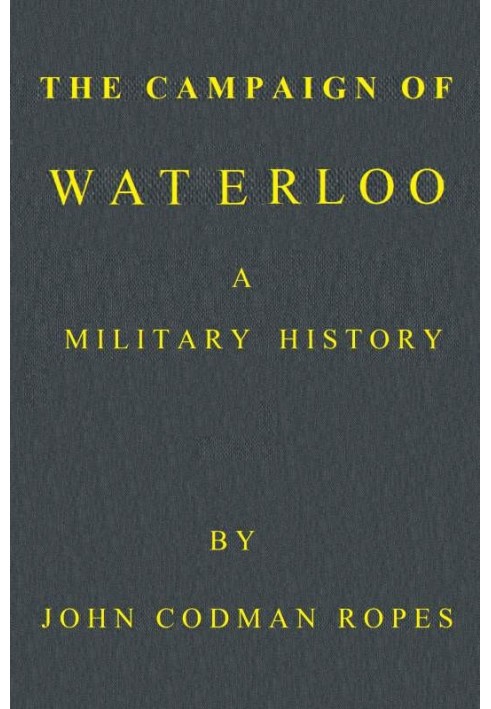 THE CAMPAIGN OF

WATERLOO

A

MILITARY HISTORY

BY

JOHN CODMAN ROPES